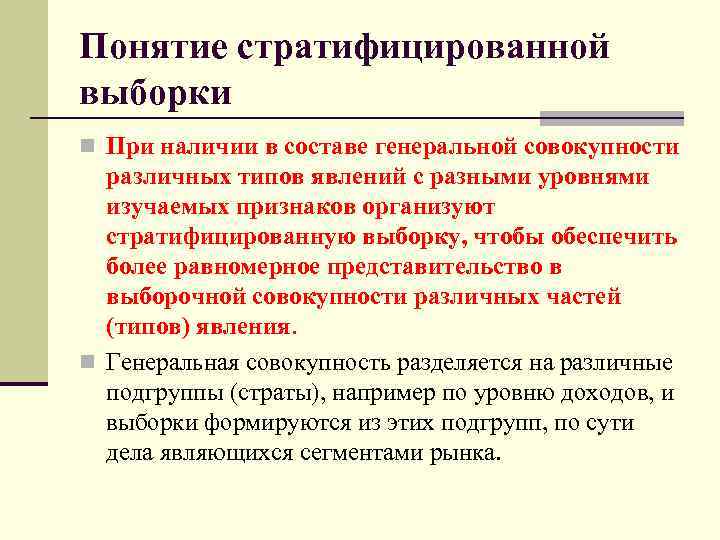 Понятие стратифицированной выборки

При наличии в составе генеральной совокупности различных типов явлений с разными уровнями изучаемых признаков организуют стратифицированную выборку, чтобы обеспечить более равномерное представительство в выборочной совокупности различных частей (типов) явления.

Генеральная совокупность разделяется на различные подгруппы (страты), например по уровню доходов, и выборки формируются из этих подгрупп, по сути дела являющихся сегментами рынка.